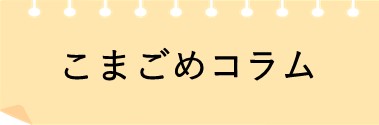 こまごめコラム